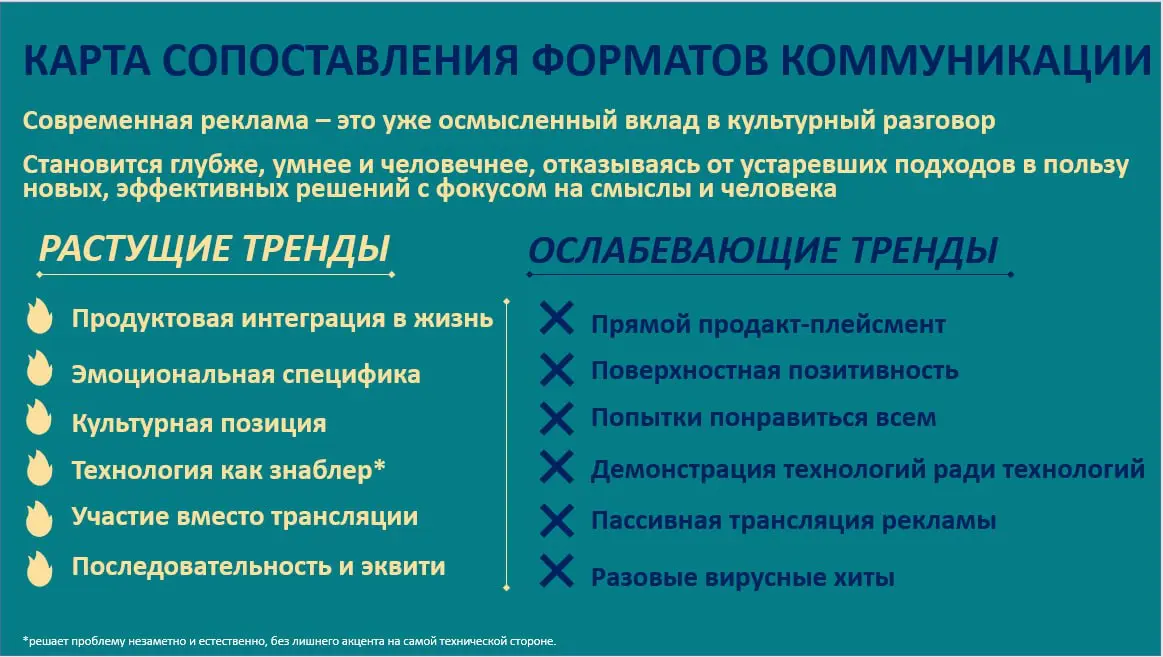 КАРТА СОПОСТАВЛЕНИЯ ФОРМАТОВ КОММУНИКАЦИИ

Современная реклама – это уже осмысленный вклад в культурный разговор

Становится глубже, умнее и человечнее, отказываясь от устаревших подходов в пользу новых, эффективных решений с фокусом на смыслы и человека

РАСТУЩИЕ ТРЕНДЫ

Продуктовая интеграция в жизнь

Эмоциональная специфика

Культурная позиция

Технология как знаблер*

Участие вместо трансляции

Последовательность и эквити

ОСЛАБЕВАЮЩИЕ ТРЕНДЫ

Прямой продакт-плейсмент

Поверхностная позитивность

Попытки понравиться всем

Демонстрация технологий ради технологий

Пассивная трансляция рекламы

Разовые вирусные хиты

*решает проблему незаметно и естественно, без лишнего акцента на самой технической стороне.